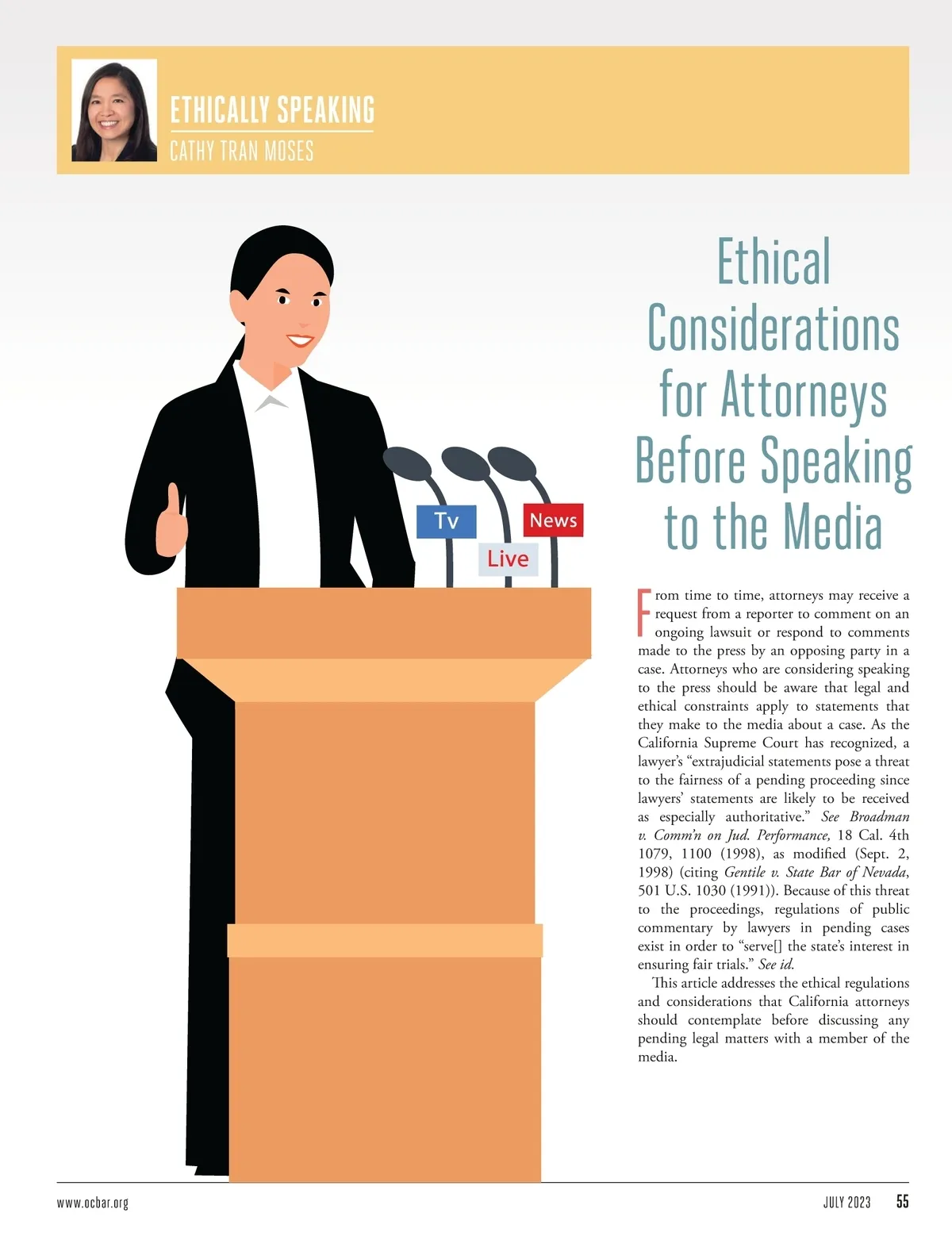 ETHICALLY SPEAKING
CATHY TRAN MOSES

Tv
Live
News

Ethical Considerations for Attorneys Before Speaking to the Media

From time to time, attorneys may receive a request from a reporter to comment on an ongoing lawsuit or respond to comments made to the press by an opposing party in a case. Attorneys who are considering speaking to the press should be aware that legal and ethical constraints apply to statements that they make to the media about a case. As the California Supreme Court has recognized, a lawyer's "extrajudicial statements pose a threat to the fairness of a pending proceeding since lawyers' statements are likely to be received as especially authoritative." See Broadman v. Comm'n on Jud. Performance, 18 Cal. 4th 1079, 1100 (1998), as modified (Sept. 2, 1998) (citing Gentile v. State Bar of Nevada, 501 U.S. 1030 (1991)). Because of this threat to the proceedings, regulations of public commentary by lawyers in pending cases exist in order to "serve[] the state's interest in ensuring fair trials." See id.

This article addresses the ethical regulations and considerations that California attorneys should contemplate before discussing any pending legal matters with a member of the media.

www.ocbar.org

JULY 2023 55